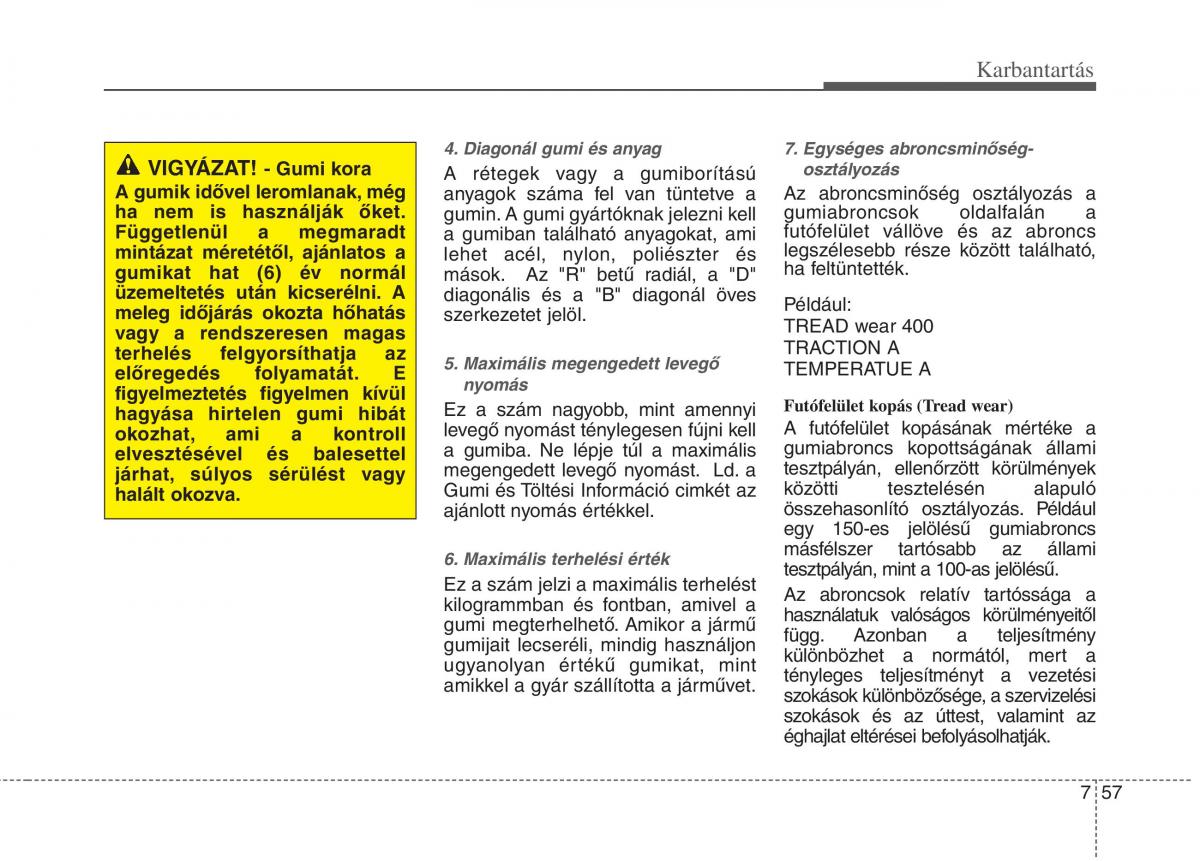 Karbantartás

VIGYÁZAT! - Gumi kora
A gumik idővel leromlanak, még ha nem is használják őket. Függetlenül a megmaradt mintázat méretétől, ajánlatos a gumikat hat (6) év normál üzemeltetés után kicserélni. A meleg időjárás okozta hőhatás vagy a rendszeresen magas terhelés felgyorsíthatja az előregedés folyamatát. E figyelmeztetés figyelmen kívül hagyása hirtelen gumi hibát okozhat, ami a kontroll elvesztésével és balesettel járhat, súlyos sérülést vagy halált okozva.

4. Diagonál gumi és anyag
A rétegek vagy a gumiborítású anyagok száma fel van tüntetve a gumin. A gumi gyártóknak jelezni kell a gumiban található anyagokat, ami lehet acél, nylon, poliészter és mások. Az "R" betű radiál, a "D" diagonális és a "B" diagonál öves szerkezetet jelöl.

5. Maximális megengedett levegő nyomás
Ez a szám nagyobb, mint amennyi levegő nyomást ténylegesen fújni kell a gumiba. Ne lépje túl a maximális megengedett levegő nyomást. Ld. a Gumi és Töltési Információ cimkét az ajánlott nyomás értékkel.

6. Maximális terhelési érték
Ez a szám jelzi a maximális terhelést kilogrammban és fontban, amivel a gumi megterhelhető. Amikor a jármű gumijait lecseréli, mindig használjon ugyanolyan értékű gumikat, mint amikkel a gyár szállította a járművet.

7. Egységes abroncsminőség-osztályozás
Az abroncsminőség osztályozás a gumiabroncsok oldalfalán a futófelület vállöve és az abroncs legszélesebb része között található, ha feltüntették.

Például:
TREAD wear 400
TRACTION A
TEMPERATUE A

Futófelület kopás (Tread wear)
A futófelület kopásának mértéke a gumiabroncs kopottságának állami tesztpályán, ellenőrzött körülmények közötti tesztelésén alapuló összehasonlító osztályozás. Például egy 150-es jelölésű gumiabroncs másfélszer tartósabb az állami tesztpályán, mint a 100-as jelölésű.

Az abroncsok relatív tartóssága a használatuk valóságos körülményeitől függ. Azonban a teljesítmény különbözhet a normától, mert a tényleges teljesítményt a vezetési szokások különbözősége, a szervizelési szokások és az úttest, valamint az éghajlat eltérései befolyásolhatják.

7 57